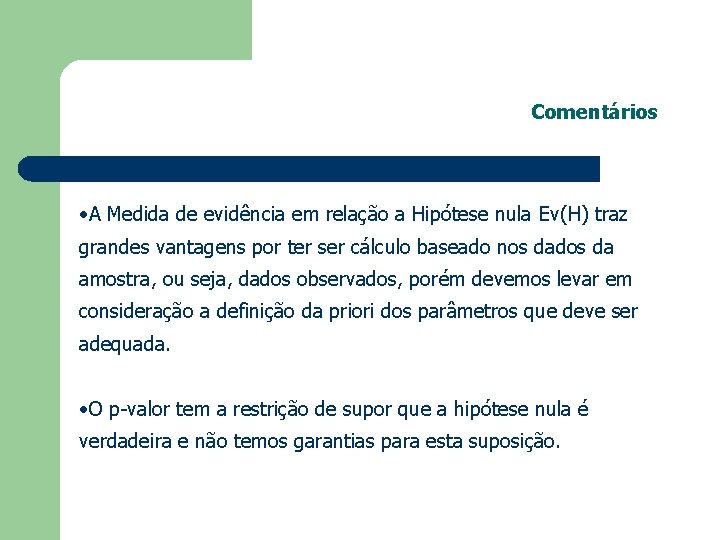 Comentários

•A Medida de evidência em relação a Hipótese nula Ev(H) traz grandes vantagens por ter ser cálculo baseado nos dados da amostra, ou seja, dados observados, porém devemos levar em consideração a definição da priori dos parâmetros que deve ser adequada.

•O p-valor tem a restrição de supor que a hipótese nula é verdadeira e não temos garantias para esta suposição.